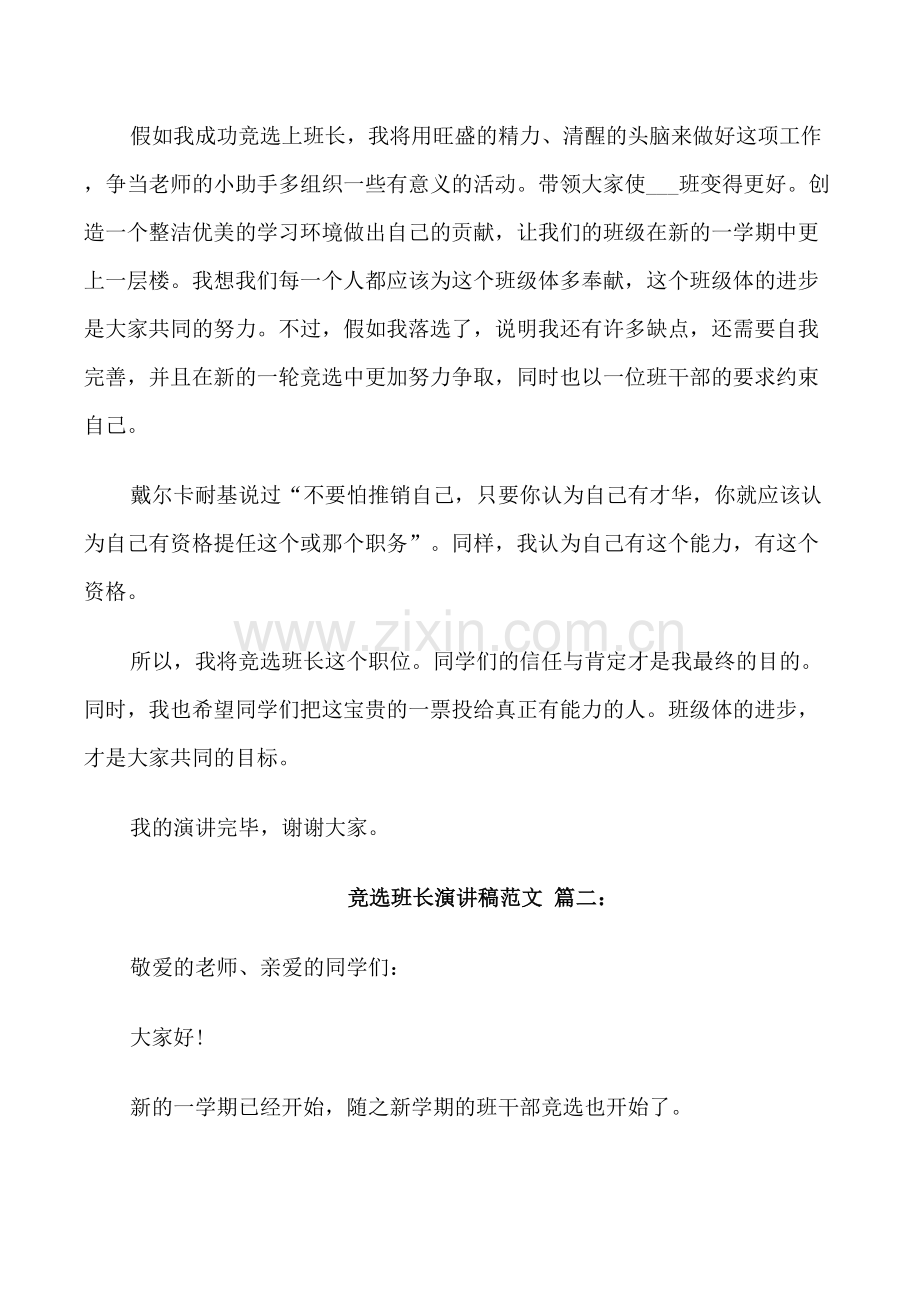 假如我成功竞选上班长，我将用旺盛的精力、清醒的头脑来做好这项工作，争当老师的小助手多组织一些有意义的活动。带领大家使___班变得更好。创造一个整洁优美的学习环境做出自己的贡献，让我们的班级在新的一学期中更上一层楼。我想我们每一个人都应该为这个班级体多奉献，这个班级体的进步是大家共同的努力。不过，假如我落选了，说明我还有许多缺点，还需要自我完善，并且在新的一轮竞选中更加努力争取，同时也以一位班干部的要求约束自己。

戴尔卡耐基说过“不要怕推销自己，只要你认为自己有才华，你就应该认为自己有资格提任这个或那个职务”。同样，我认为自己有这个能力，有这个资格。

www.zixin.com.cn

所以，我将竞选班长这个职位。同学们的信任与肯定才是我最终的目的。同时，我也希望同学们把这宝贵的一票投给真正有能力的人。班级体的进步，才是大家共同的目标。

我的演讲完毕，谢谢大家。

竞选班长演讲稿范文 篇二：

敬爱的老师、亲爱的同学们：

大家好！

新的一学期已经开始，随之新学期的班干部竞选也开始了。